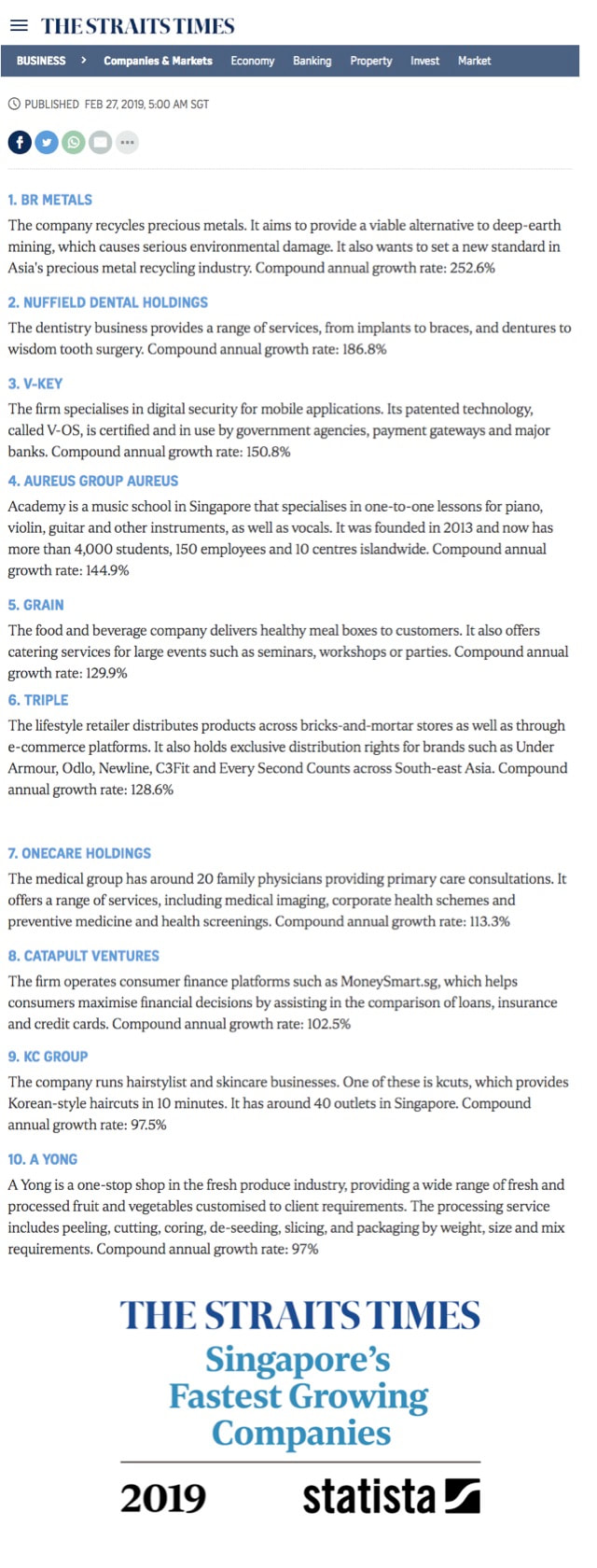 THE STRAITS TIMES

BUSINESS > Companies & Markets Economy Banking Property Invest Market

PUBLISHED FEB 27, 2019, 5:00 AM SGT

1. BR METALS
The company recycles precious metals. It aims to provide a viable alternative to deep-earth mining, which causes serious environmental damage. It also wants to set a new standard in Asia's precious metal recycling industry. Compound annual growth rate: 252.6%

2. NUFFIELD DENTAL HOLDINGS
The dentistry business provides a range of services, from implants to braces, and dentures to wisdom tooth surgery. Compound annual growth rate: 186.8%

3. V-KEY
The firm specialises in digital security for mobile applications. Its patented technology, called V-OS, is certified and in use by government agencies, payment gateways and major banks. Compound annual growth rate: 150.8%

4. AUREUS GROUP AUREUS
Academy is a music school in Singapore that specialises in one-to-one lessons for piano, violin, guitar and other instruments, as well as vocals. It was founded in 2013 and now has more than 4,000 students, 150 employees and 10 centres islandwide. Compound annual growth rate: 144.9%

5. GRAIN
The food and beverage company delivers healthy meal boxes to customers. It also offers catering services for large events such as seminars, workshops or parties. Compound annual growth rate: 129.9%

6. TRIPLE
The lifestyle retailer distributes products across bricks-and-mortar stores as well as through e-commerce platforms. It also holds exclusive distribution rights for brands such as Under Armour, Odlo, Newline, C3Fit and Every Second Counts across South-east Asia. Compound annual growth rate: 128.6%

7. ONECARE HOLDINGS
The medical group has around 20 family physicians providing primary care consultations. It offers a range of services, including medical imaging, corporate health schemes and preventive medicine and health screenings. Compound annual growth rate: 113.3%

8. CATAPULT VENTURES
The firm operates consumer finance platforms such as MoneySmart.sg, which helps consumers maximise financial decisions by assisting in the comparison of loans, insurance and credit cards. Compound annual growth rate: 102.5%

9. KC GROUP
The company runs hairstylist and skincare businesses. One of these is kcuts, which provides Korean-style haircuts in 10 minutes. It has around 40 outlets in Singapore. Compound annual growth rate: 97.5%

10. A YONG
A Yong is a one-stop shop in the fresh produce industry, providing a wide range of fresh and processed fruit and vegetables customised to client requirements. The processing service includes peeling, cutting, coring, de-seeding, slicing, and packaging by weight, size and mix requirements. Compound annual growth rate: 97%

THE STRAITS TIMES
Singapore's Fastest Growing Companies
2019 statista